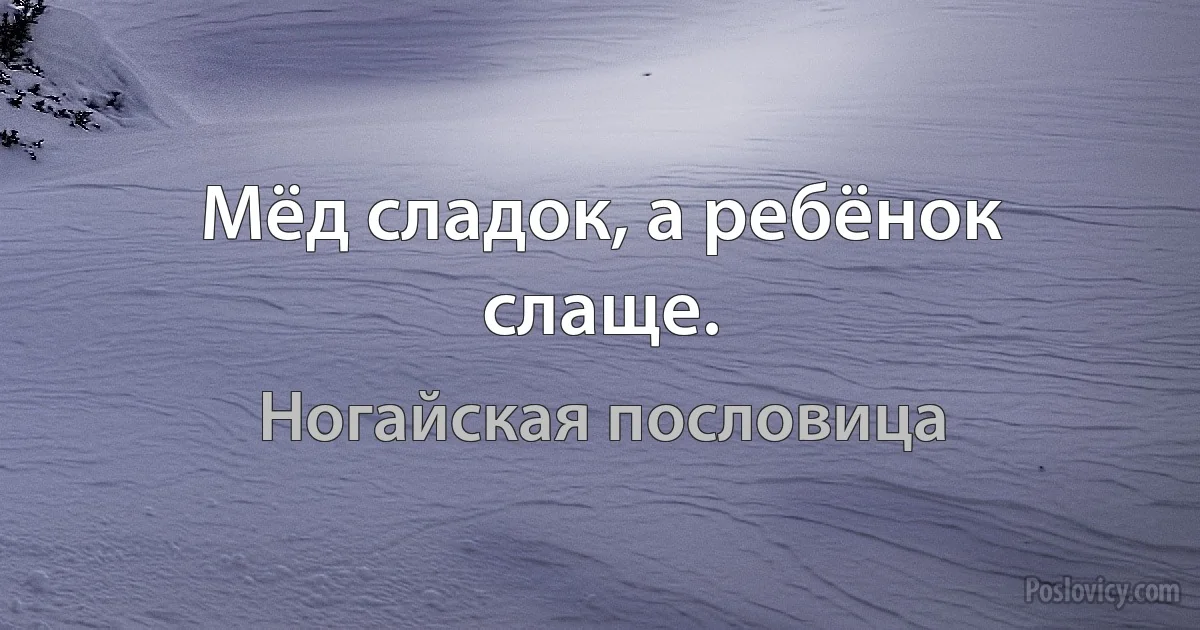 Мёд сладок, а ребёнок слаще.

Ногайская пословица

Poslovicy.com